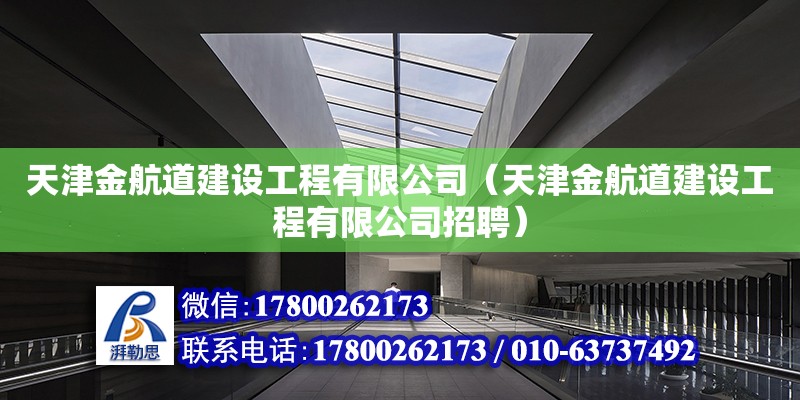 天津金航道建设工程有限公司（天津金航道建设工程有限公司招聘）

湃勒思

微信：17800262173

联系电话：17800262173 / 010-63737492